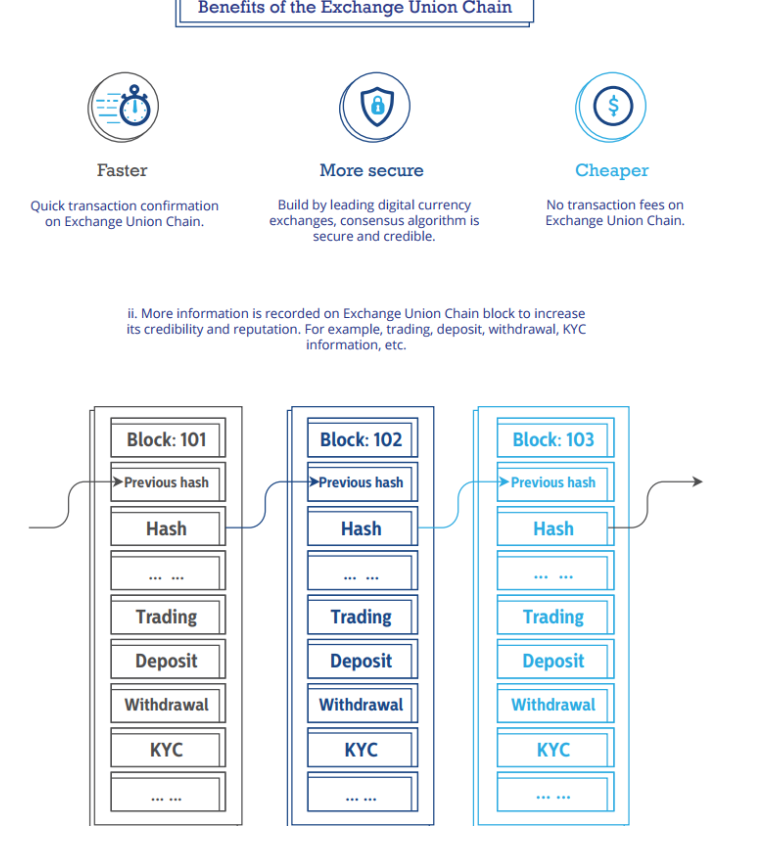 Benefits of the Exchange Union Chain

Faster

Quick transaction confirmation on Exchange Union Chain.

More secure

Build by leading digital currency exchanges, consensus algorithm is secure and credible.

Cheaper

No transaction fees on Exchange Union Chain.

ii. More information is recorded on Exchange Union Chain block to increase its credibility and reputation. For example, trading, deposit, withdrawal, KYC information, etc.

Block: 101
Previous hash
Hash
... ...
Trading
Deposit
Withdrawal
KYC
... ...

Block: 102
Previous hash
Hash
... ...
Trading
Deposit
Withdrawal
KYC
... ...

Block: 103
Previous hash
Hash
... ...
Trading
Deposit
Withdrawal
KYC
... ...